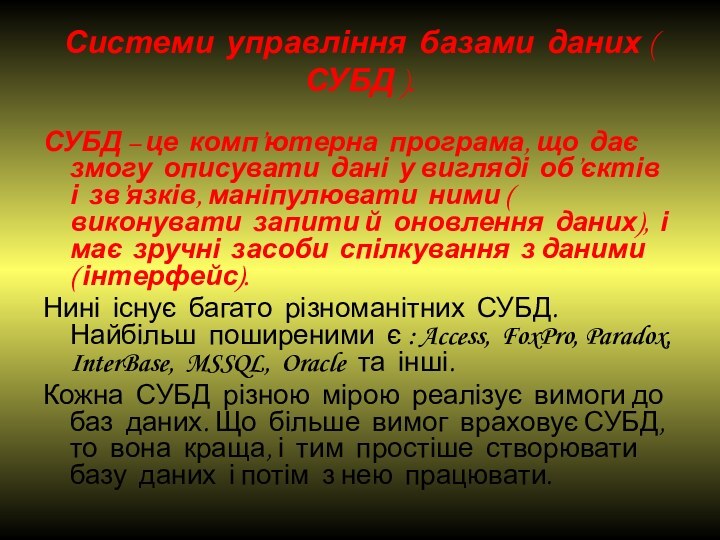 Системи управління базами даних ( СУБД ).

СУБД – це комп'ютерна програма, що дає змогу описувати дані у вигляді об'єктів і зв'язків, маніпулювати ними ( виконувати запити й оновлення даних), і має зручні засоби спілкування з даними (інтерфейс).

Нині існує багато різноманітних СУБД. Найбільш поширеними є : Access, FoxPro, Paradox, InterBase, MSSQL, Oracle та інші.

Кожна СУБД різною мірою реалізує вимоги до баз даних. Що більше вимог враховує СУБД, то вона краща, і тим простіше створювати базу даних і потім з нею працювати.